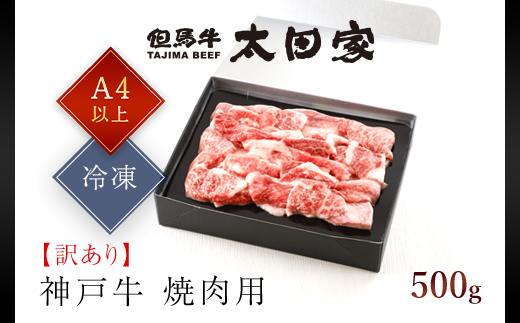 但馬牛
TAJIMA BEEF
太田家

A4
以上

冷凍

【訳あり】
神戸牛 焼肉用

500g